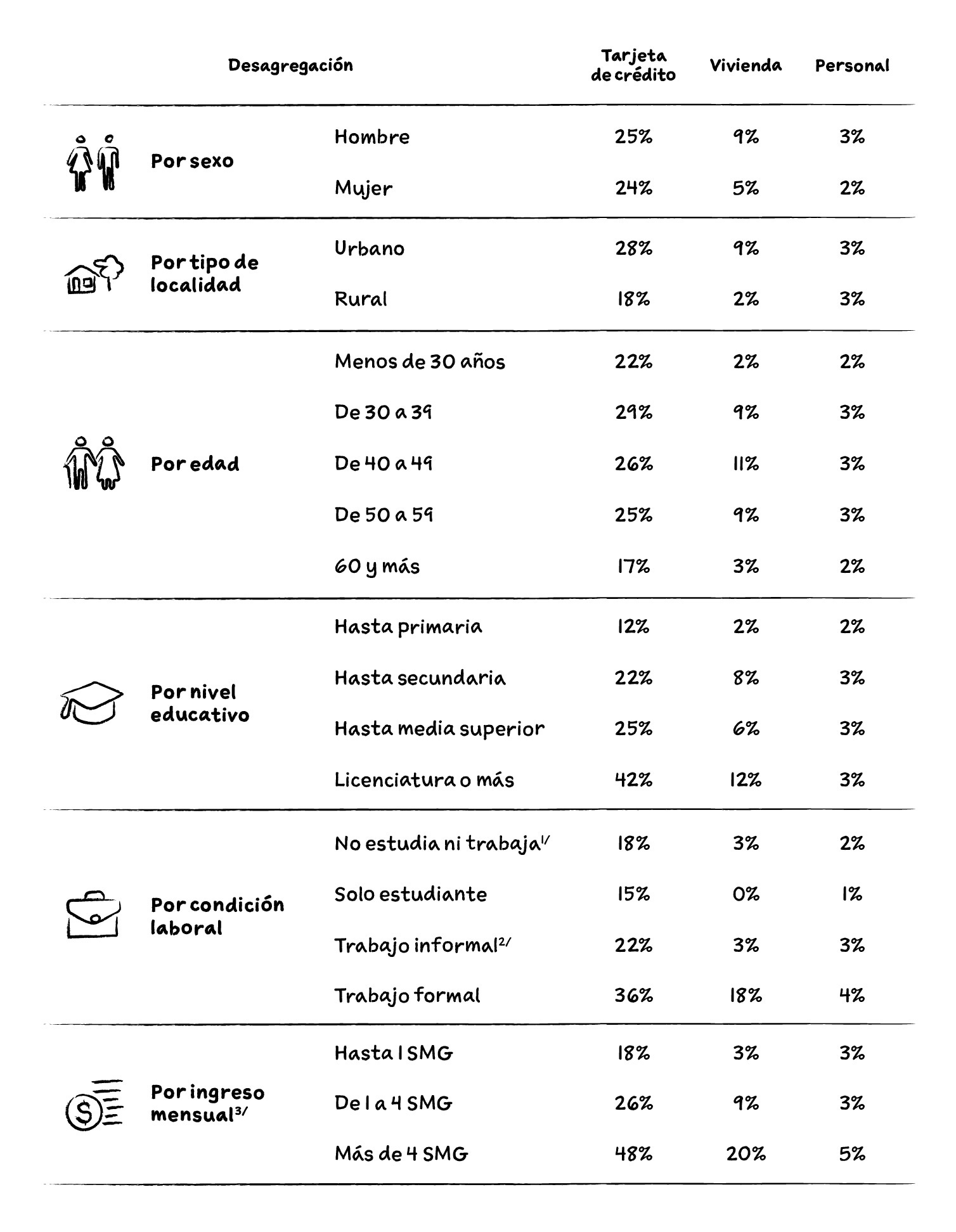 | Desagregación | | Tarjeta de crédito | Vivienda | Personal |
|---|---|---|---|---|
| Por sexo | Hombre | 25% | 9% | 3% |
| | Mujer | 24% | 5% | 2% |
| Por tipo de localidad | Urbano | 28% | 9% | 3% |
| | Rural | 18% | 2% | 3% |
| Por edad | Menos de 30 años | 22% | 2% | 2% |
| | De 30 a 39 | 29% | 9% | 3% |
| | De 40 a 49 | 26% | 11% | 3% |
| | De 50 a 59 | 25% | 9% | 3% |
| | 60 y más | 17% | 3% | 2% |
| Por nivel educativo | Hasta primaria | 12% | 2% | 2% |
| | Hasta secundaria | 22% | 8% | 3% |
| | Hasta media superior | 25% | 6% | 3% |
| | Licenciatura o más | 42% | 12% | 3% |
| Por condición laboral | No estudia ni trabaja$^{1/}$ | 18% | 3% | 2% |
| | Solo estudiante | 15% | 0% | 1% |
| | Trabajo informal$^{2/}$ | 22% | 3% | 3% |
| | Trabajo formal | 36% | 18% | 4% |
| Por ingreso mensual$^{3/}$ | Hasta 1 SMG | 18% | 3% | 3% |
| | De 1 a 4 SMG | 26% | 9% | 3% |
| | Más de 4 SMG | 48% | 20% | 5% |